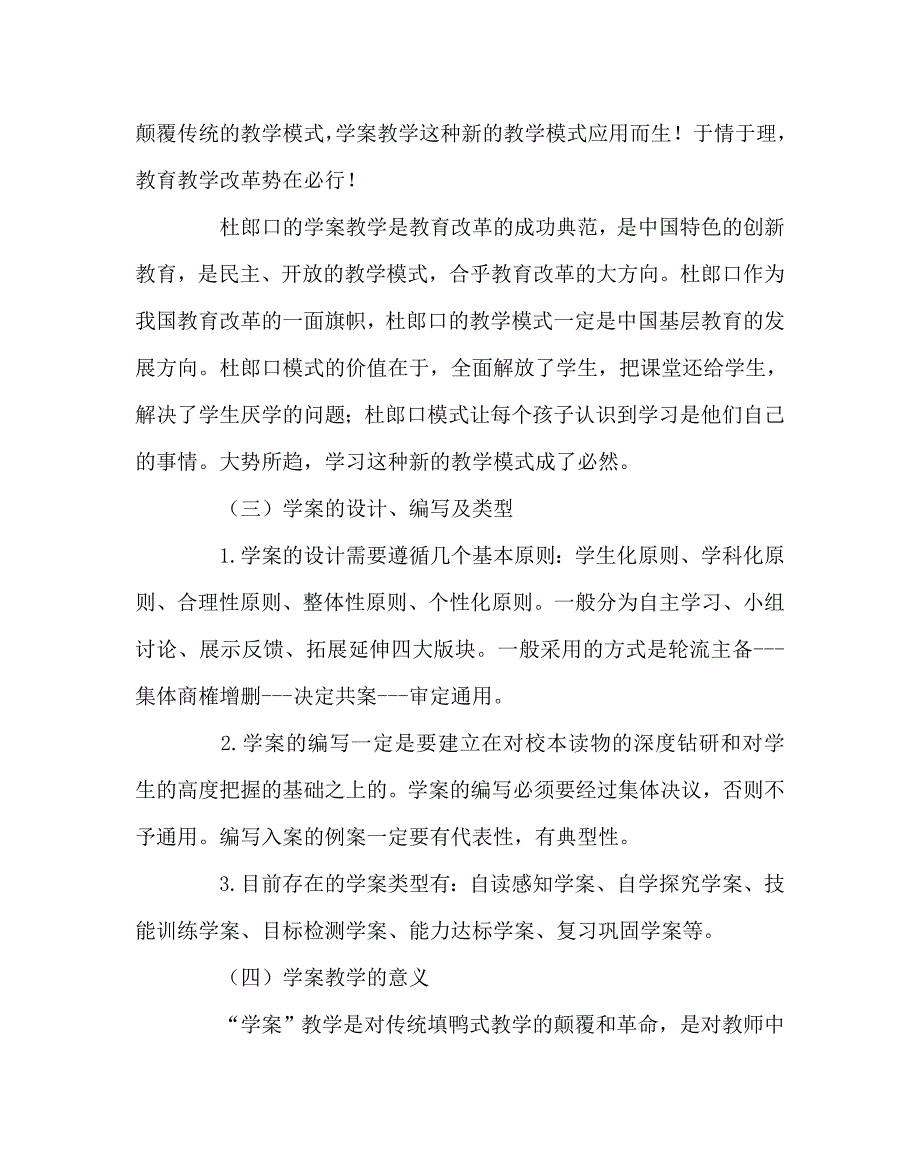 颠覆传统的教学模式,学案教学这种新的教学模式应用而生！于情于理，教育教学改革势在必行！

杜郎口的学案教学是教育改革的成功典范，是中国特色的创新教育，是民主、开放的教学模式，合乎教育改革的大方向。杜郎口作为我国教育改革的一面旗帜，杜郎口的教学模式一定是中国基层教育的发展方向。杜郎口模式的价值在于，全面解放了学生，把课堂还给学生，解决了学生厌学的问题；杜郎口模式让每个孩子认识到学习是他们自己的事情。大势所趋，学习这种新的教学模式成了必然。

（三）学案的设计、编写及类型

1.学案的设计需要遵循几个基本原则：学生化原则、学科化原则、合理性原则、整体性原则、个性化原则。一般分为自主学习、小组讨论、展示反馈、拓展延伸四大版块。一般采用的方式是轮流主备---集体商榷增删---决定共案---审定通用。

2.学案的编写一定是要建立在对校本读物的深度钻研和对学生的高度把握的基础之上的。学案的编写必须要经过集体决议，否则不予通用。编写入案的例案一定要有代表性，有典型性。

3.目前存在的学案类型有：自读感知学案、自学探究学案、技能训练学案、目标检测学案、能力达标学案、复习巩固学案等。

（四）学案教学的意义

“学案”教学是对传统填鸭式教学的颠覆和革命，是对教师中